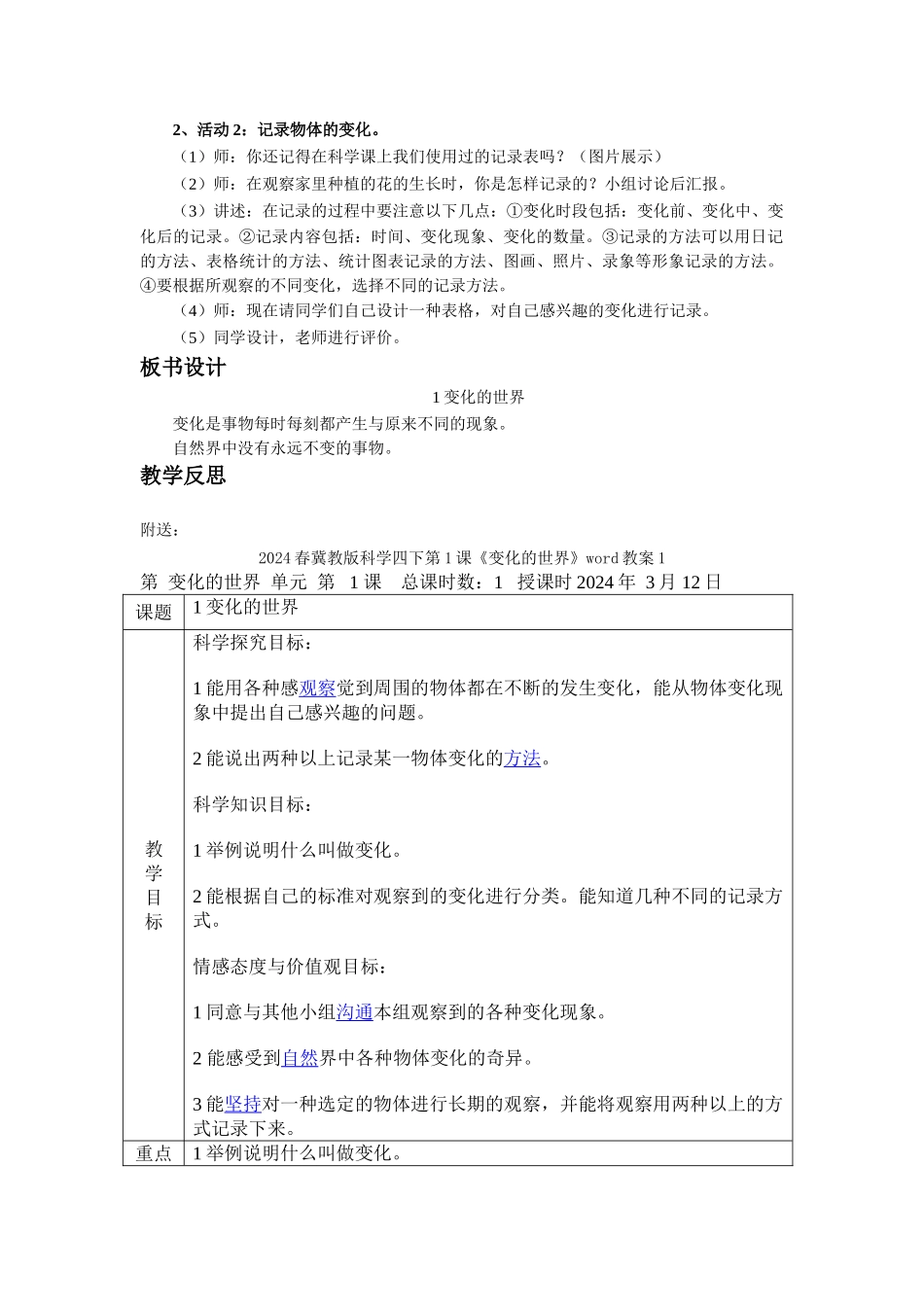 2、活动 2：记录物体的变化。

（1）师：你还记得在科学课上我们使用过的记录表吗？（图片展示）

（2）师：在观察家里种植的花的生长时，你是怎样记录的？小组讨论后汇报。

（3）讲述：在记录的过程中要注意以下几点：①变化时段包括：变化前、变化中、变化后的记录。②记录内容包括：时间、变化现象、变化的数量。③记录的方法可以用日记的方法、表格统计的方法、统计图表记录的方法、图画、照片、录象等形象记录的方法。④要根据所观察的不同变化，选择不同的记录方法。

（4）师：现在请同学们自己设计一种表格，对自己感兴趣的变化进行记录。

（5）同学设计，老师进行评价。

板书设计

1 变化的世界

变化是事物每时每刻都产生与原来不同的现象。

自然界中没有永远不变的事物。

教学反思

附送：

2024 春冀教版科学四下第 1 课《变化的世界》word 教案 1

第 变化的世界 单元 第 1 课 总课时数：1 授课时 2024 年 3 月 12 日

| 课题 | 1 变化的世界 |
|---|---|
| 教学目标 | 科学探究目标：<br><br>1 能用各种感观察觉到周围的物体都在不断的发生变化，能从物体变化现象中提出自己感兴趣的问题。<br><br>2 能说出两种以上记录某一物体变化的方法。<br><br>科学知识目标：<br><br>1 举例说明什么叫做变化。<br><br>2 能根据自己的标准对观察到的变化进行分类。能知道几种不同的记录方式。<br><br>情感态度与价值观目标：<br><br>1 同意与其他小组沟通本组观察到的各种变化现象。<br><br>2 能感受到自然界中各种物体变化的奇异。<br><br>3 能坚持对一种选定的物体进行长期的观察，并能将观察用两种以上的方式记录下来。 |
| 重点 | 1 举例说明什么叫做变化。 |